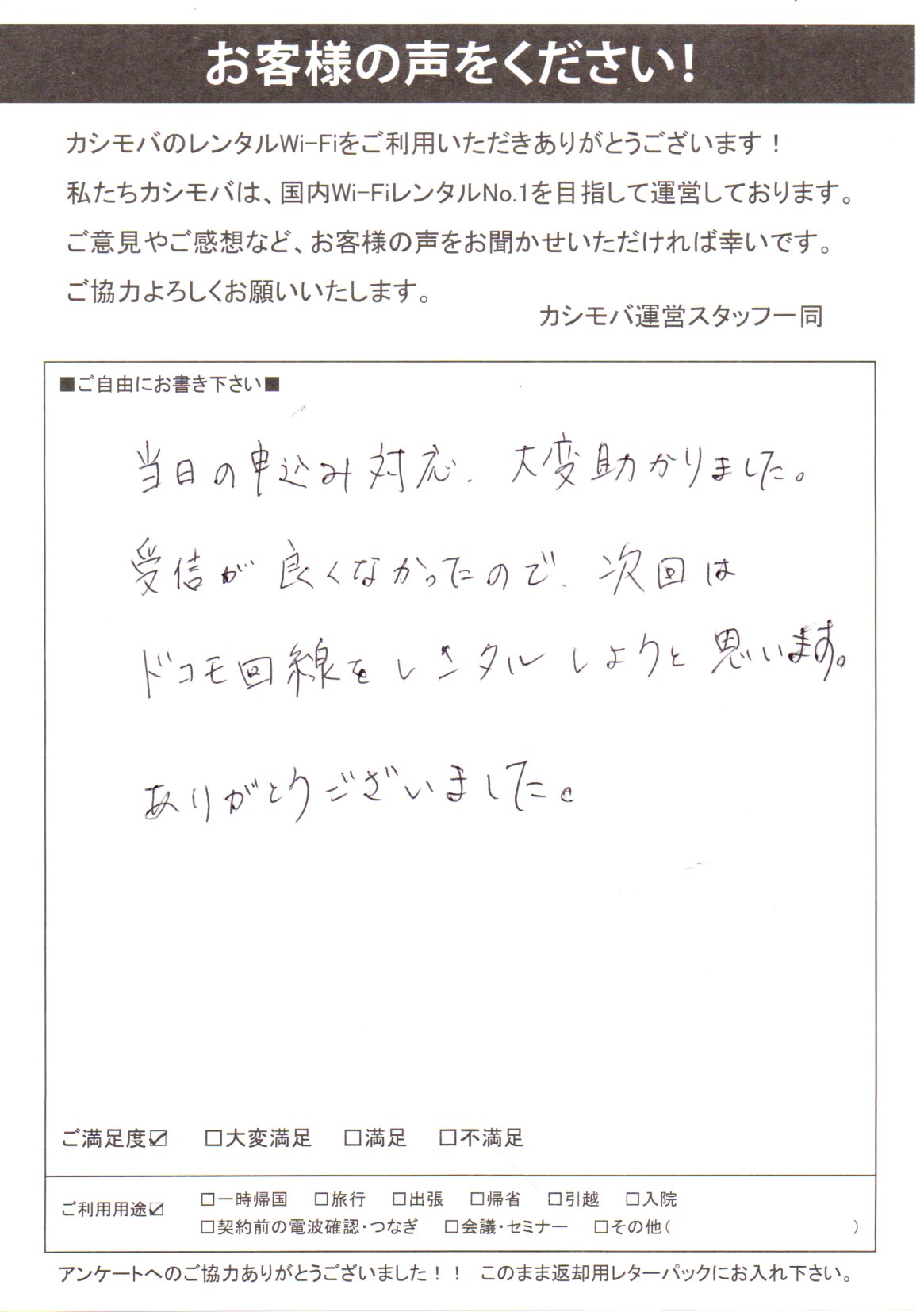 お客様の声をください！

カシモバのレンタルWi-Fiをご利用いただきありがとうございます！
私たちカシモバは、国内Wi-FiレンタルNo.1を目指して運営しております。
ご意見やご感想など、お客様の声をお聞かせいただければ幸いです。
ご協力よろしくお願いいたします。

カシモバ運営スタッフ一同

■ご自由にお書き下さい■

当日の申込み対応、大変助かりました。
受信が良くなかったので、次回は
ドコモ回線をレンタルしようと思います。

ありがとうございました。

ご満足度☑　□大変満足　□満足　□不満足

ご利用用途☑　□一時帰国　□旅行　□出張　□帰省　□引越　□入院
□契約前の電波確認・つなぎ　□会議・セミナー　□その他（　　　）

アンケートへのご協力ありがとうございました！！　このまま返却用レターパックにお入れ下さい。